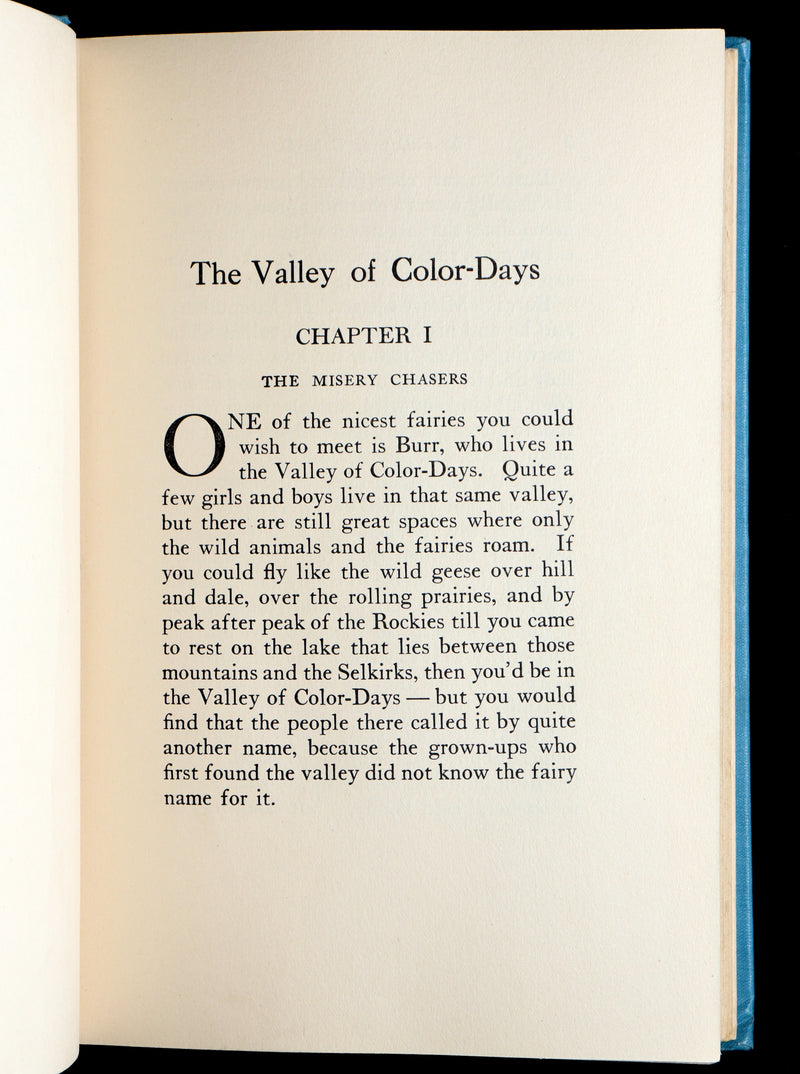 The Valley of Color-Days

CHAPTER I

THE MISERY CHASERS

ONE of the nicest fairies you could wish to meet is Burr, who lives in the Valley of Color-Days. Quite a few girls and boys live in that same valley, but there are still great spaces where only the wild animals and the fairies roam. If you could fly like the wild geese over hill and dale, over the rolling prairies, and by peak after peak of the Rockies till you came to rest on the lake that lies between those mountains and the Selkirks, then you'd be in the Valley of Color-Days — but you would find that the people there called it by quite another name, because the grown-ups who first found the valley did not know the fairy name for it.